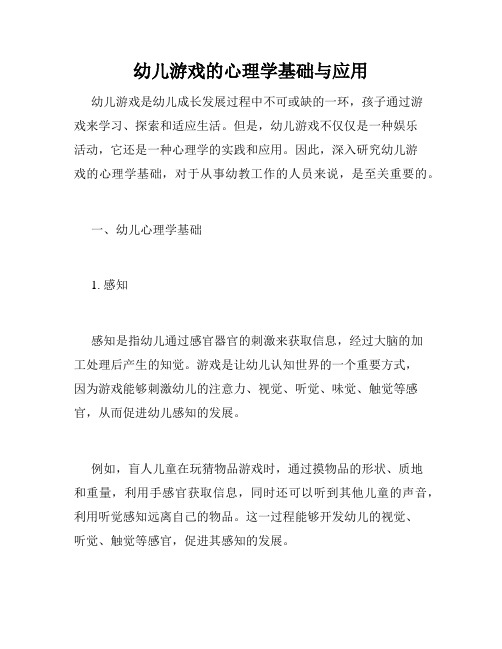 幼儿游戏的心理学基础与应用

幼儿游戏是幼儿成长发展过程中不可或缺的一环，孩子通过游戏来学习、探索和适应生活。但是，幼儿游戏不仅仅是一种娱乐活动，它还是一种心理学的实践和应用。因此，深入研究幼儿游戏的心理学基础，对于从事幼教工作的人员来说，是至关重要的。

一、幼儿心理学基础

1. 感知

感知是指幼儿通过感官器官的刺激来获取信息，经过大脑的加工处理后产生的知觉。游戏是让幼儿认知世界的一个重要方式，因为游戏能够刺激幼儿的注意力、视觉、听觉、味觉、触觉等感官，从而促进幼儿感知的发展。

例如，盲人儿童在玩猜物品游戏时，通过摸物品的形状、质地和重量，利用手感官获取信息，同时还可以听到其他儿童的声音，利用听觉感知远离自己的物品。这一过程能够开发幼儿的视觉、听觉、触觉等感官，促进其感知的发展。